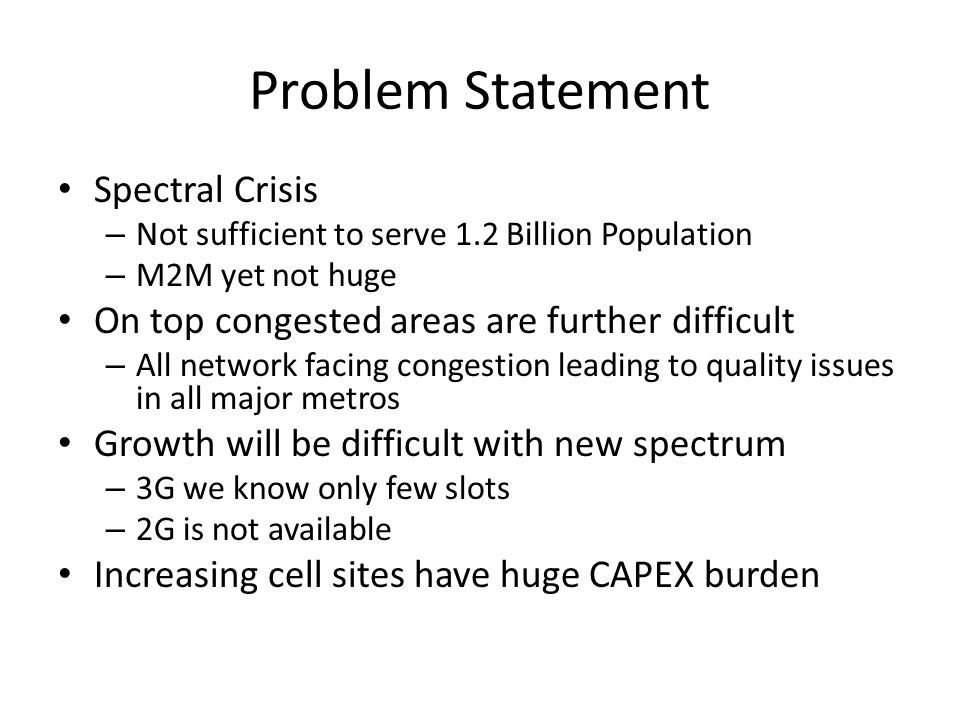 Problem Statement

• Spectral Crisis
– Not sufficient to serve 1.2 Billion Population
– M2M yet not huge
• On top congested areas are further difficult
– All network facing congestion leading to quality issues in all major metros
• Growth will be difficult with new spectrum
– 3G we know only few slots
– 2G is not available
• Increasing cell sites have huge CAPEX burden